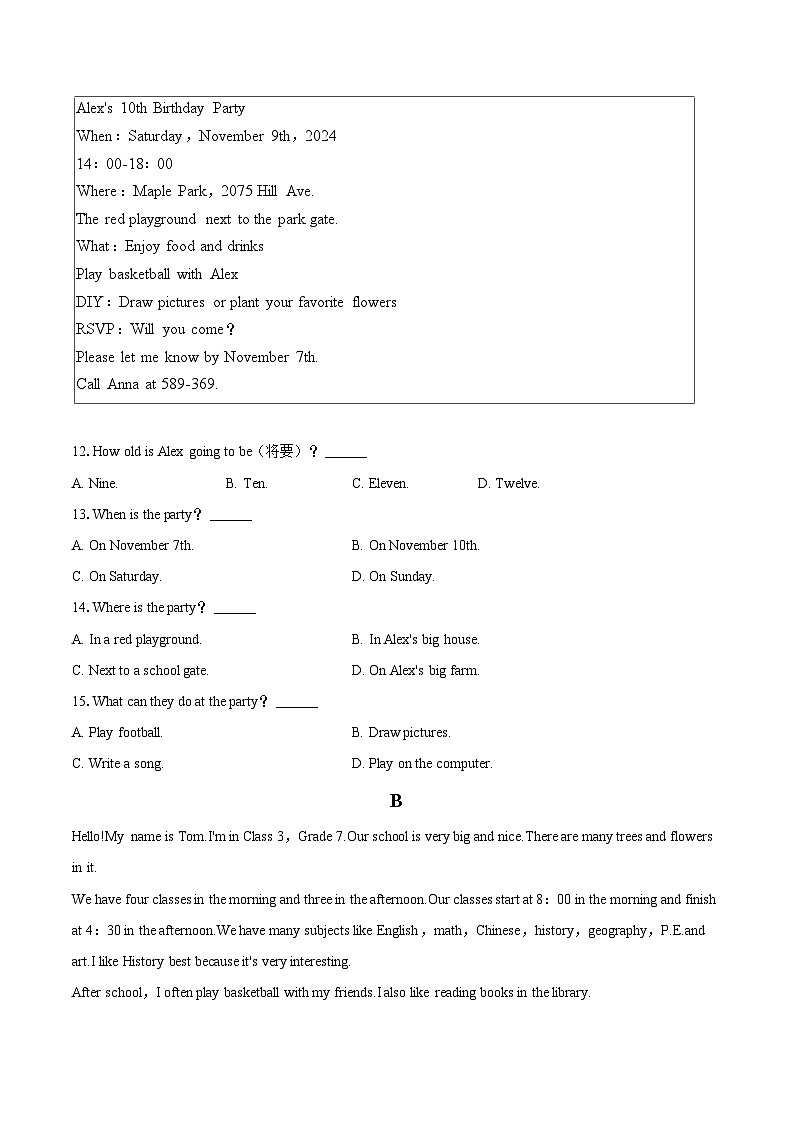 Alex's 10th Birthday Party
When：Saturday，November 9th，2024
14：00-18：00
Where：Maple Park，2075 Hill Ave.
The red playground next to the park gate.
What：Enjoy food and drinks
Play basketball with Alex
DIY：Draw pictures or plant your favorite flowers
RSVP：Will you come？
Please let me know by November 7th.
Call Anna at 589-369.

12. How old is Alex going to be（将要）？ ______

A. Nine.
B. Ten.
C. Eleven.
D. Twelve.

13. When is the party？ ______

A. On November 7th.
B. On November 10th.
C. On Saturday.
D. On Sunday.

14. Where is the party？ ______

A. In a red playground.
B. In Alex's big house.
C. Next to a school gate.
D. On Alex's big farm.

15. What can they do at the party？ ______

A. Play football.
B. Draw pictures.
C. Write a song.
D. Play on the computer.

B

Hello!My name is Tom.I'm in Class 3，Grade 7.Our school is very big and nice.There are many trees and flowers in it.

We have four classes in the morning and three in the afternoon.Our classes start at 8：00 in the morning and finish at 4：30 in the afternoon.We have many subjects like English，math，Chinese，history，geography，P.E.and art.I like History best because it's very interesting.

After school，I often play basketball with my friends.I also like reading books in the library.